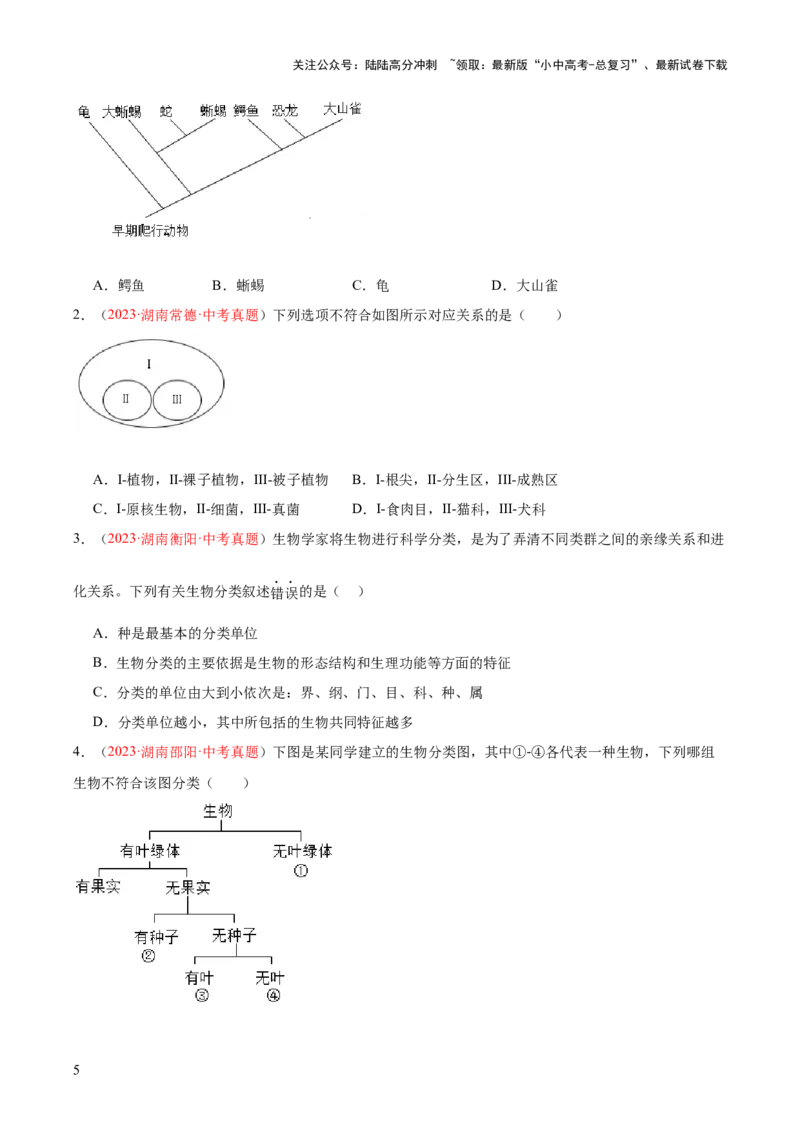 关注公众号：陆陆高分冲刺 ~领取：最新版“小中高考-总复习”、最新试卷下载

龟 大蜥蜴 蛇 蜥蜴 鳄鱼 恐龙 大山雀

早期爬行动物

A．鳄鱼 B．蜥蜴 C．龟 D．大山雀

2．（2023·湖南常德·中考真题）下列选项不符合如图所示对应关系的是（　　）

I

II III

A．I-植物，II-裸子植物，III-被子植物 B．I-根尖，II-分生区，III-成熟区

C．I-原核生物，II-细菌，III-真菌 D．I-食肉目，II-猫科，III-犬科

3．（2023·湖南衡阳·中考真题）生物学家将生物进行科学分类，是为了弄清不同类群之间的亲缘关系和进化关系。下列有关生物分类叙述错误的是（　　）

A．种是最基本的分类单位

B．生物分类的主要依据是生物的形态结构和生理功能等方面的特征

C．分类的单位由大到小依次是：界、纲、门、目、科、种、属

D．分类单位越小，其中所包括的生物共同特征越多

4．（2023·湖南邵阳·中考真题）下图是某同学建立的生物分类图，其中①-④各代表一种生物，下列哪组生物不符合该图分类（　　）

生物

有叶绿体 无叶绿体 ①

有果实 无果实

有种子 ② 无种子

有叶 ③ 无叶 ④

5